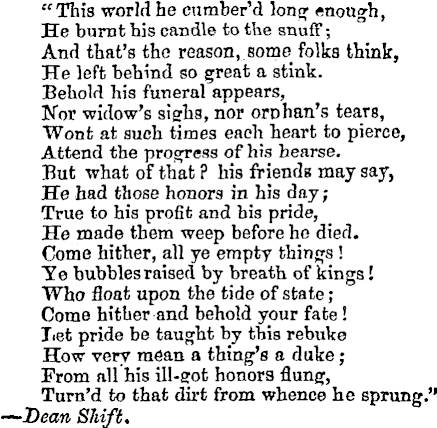 "This world he cumber'd long enough,
He burnt his candle to the snuff;
And that's the reason, some folks think,
He left behind so great a stink.
Behold his funeral appears,
Nor widow's sighs, nor orphan's tears,
Wont at such times each heart to pierce,
Attend the progress of his hearse.
But what of that? his friends may say,
He had those honors in his day;
True to his profit and his pride,
He made them weep before he died.
Come hither, all ye empty things!
Ye bubbles raised by breath of kings!
Who float upon the tide of state;
Come hither and behold your fate!
Let pride be taught by this rebuke
How very mean a thing's a duke;
From all his ill-got honors flung,
Turn'd to that dirt from whence he sprung."
—Dean Shift.